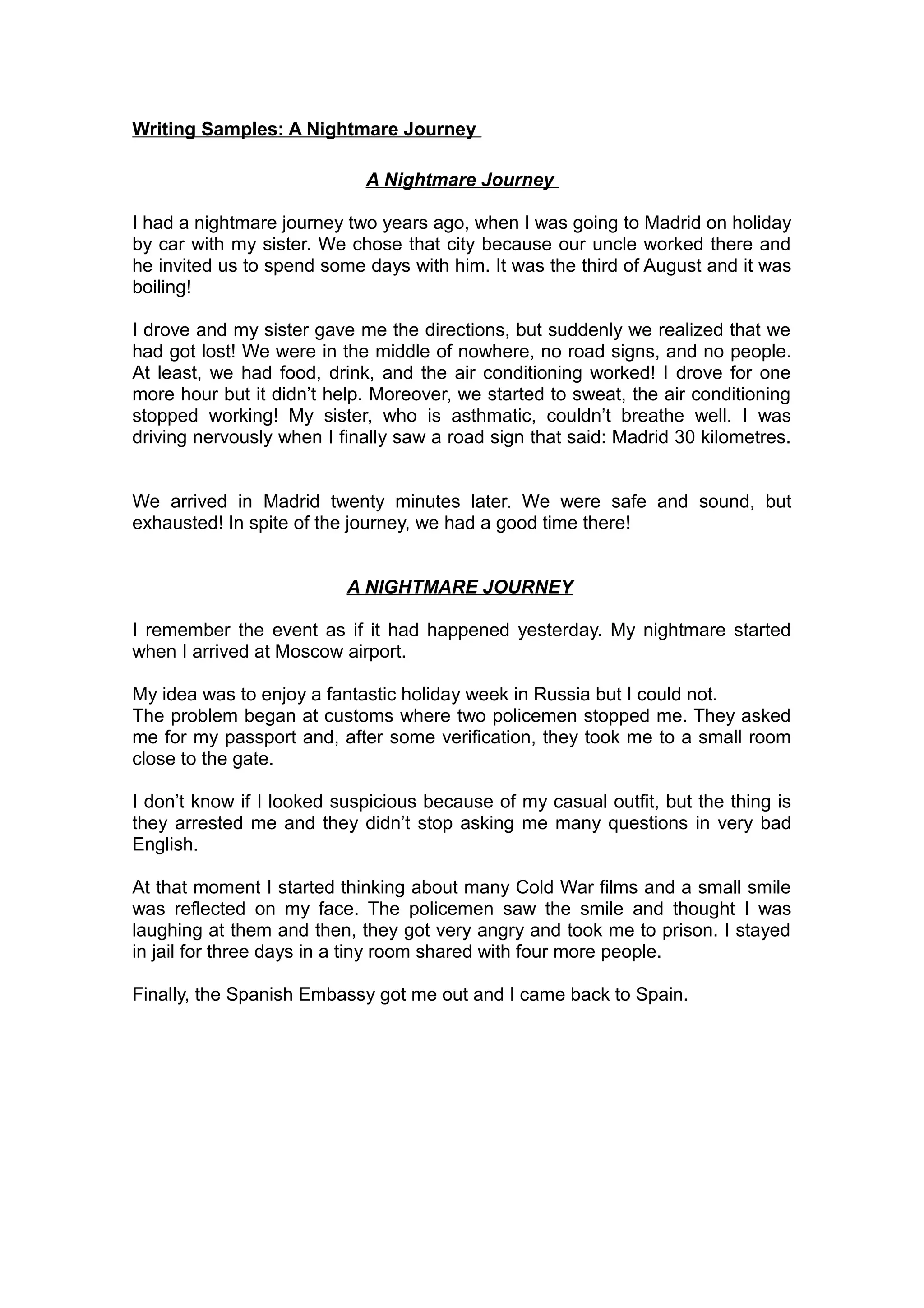 Writing Samples: A Nightmare Journey

A Nightmare Journey

I had a nightmare journey two years ago, when I was going to Madrid on holiday by car with my sister. We chose that city because our uncle worked there and he invited us to spend some days with him. It was the third of August and it was boiling!

I drove and my sister gave me the directions, but suddenly we realized that we had got lost! We were in the middle of nowhere, no road signs, and no people. At least, we had food, drink, and the air conditioning worked! I drove for one more hour but it didn't help. Moreover, we started to sweat, the air conditioning stopped working! My sister, who is asthmatic, couldn't breathe well. I was driving nervously when I finally saw a road sign that said: Madrid 30 kilometres.

We arrived in Madrid twenty minutes later. We were safe and sound, but exhausted! In spite of the journey, we had a good time there!

A NIGHTMARE JOURNEY

I remember the event as if it had happened yesterday. My nightmare started when I arrived at Moscow airport.

My idea was to enjoy a fantastic holiday week in Russia but I could not.
The problem began at customs where two policemen stopped me. They asked me for my passport and, after some verification, they took me to a small room close to the gate.

I don't know if I looked suspicious because of my casual outfit, but the thing is they arrested me and they didn't stop asking me many questions in very bad English.

At that moment I started thinking about many Cold War films and a small smile was reflected on my face. The policemen saw the smile and thought I was laughing at them and then, they got very angry and took me to prison. I stayed in jail for three days in a tiny room shared with four more people.

Finally, the Spanish Embassy got me out and I came back to Spain.